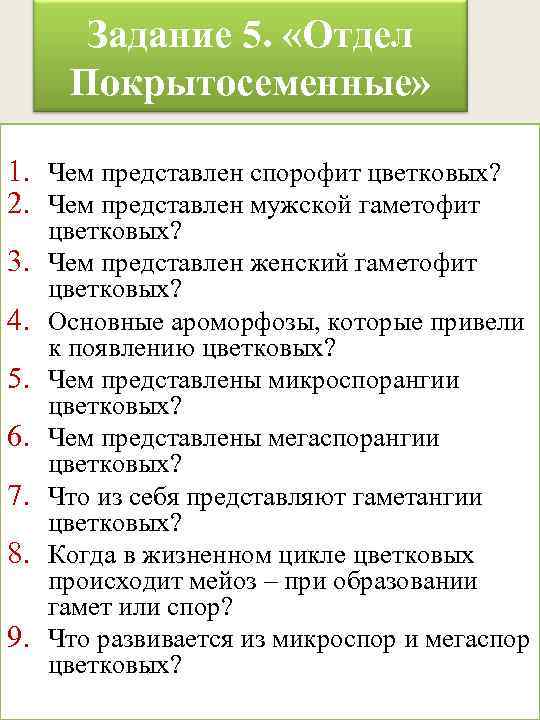 Задание 5. «Отдел Покрытосеменные»

1. Чем представлен спорофит цветковых?
2. Чем представлен мужской гаметофит цветковых?
3. Чем представлен женский гаметофит цветковых?
4. Основные ароморфозы, которые привели к появлению цветковых?
5. Чем представлены микроспорангии цветковых?
6. Чем представлены мегаспорангии цветковых?
7. Что из себя представляют гаметангии цветковых?
8. Когда в жизненном цикле цветковых происходит мейоз – при образовании гамет или спор?
9. Что развивается из микроспор и мегаспор цветковых?